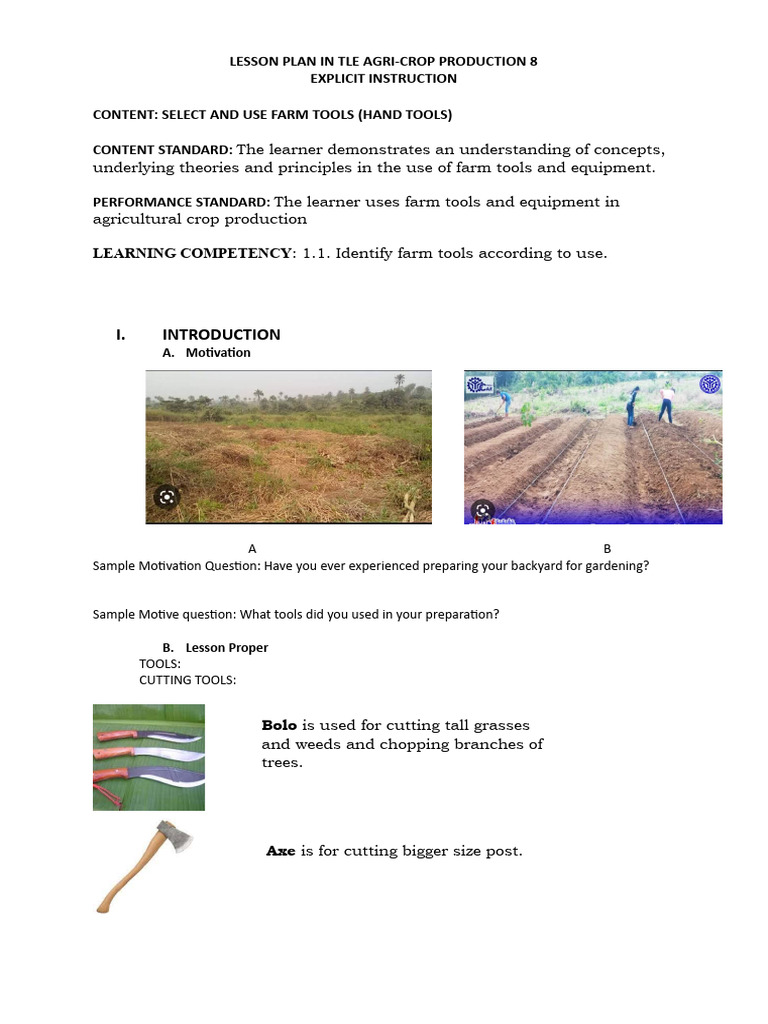 LESSON PLAN IN TLE AGRI-CROP PRODUCTION 8
EXPLICIT INSTRUCTION

CONTENT: SELECT AND USE FARM TOOLS (HAND TOOLS)

CONTENT STANDARD: The learner demonstrates an understanding of concepts, underlying theories and principles in the use of farm tools and equipment.

PERFORMANCE STANDARD: The learner uses farm tools and equipment in agricultural crop production

LEARNING COMPETENCY: 1.1. Identify farm tools according to use.

I. INTRODUCTION
A. Motivation

A

B

Sample Motivation Question: Have you ever experienced preparing your backyard for gardening?

Sample Motive question: What tools did you used in your preparation?

B. Lesson Proper
TOOLS:
CUTTING TOOLS:

Bolo is used for cutting tall grasses and weeds and chopping branches of trees.

Axe is for cutting bigger size post.